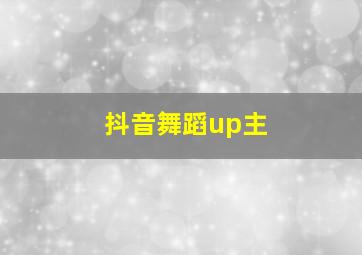 抖音舞蹈up主